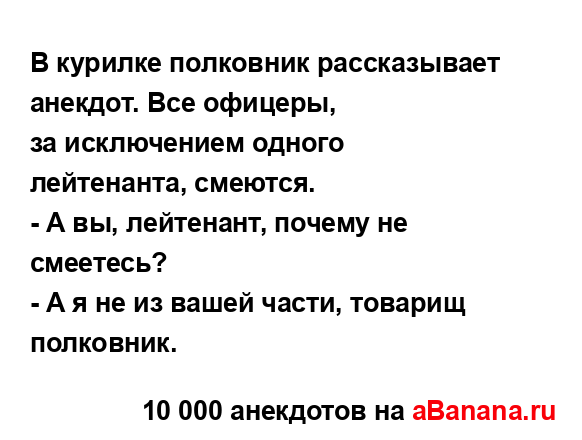 В курилке полковник рассказывает анекдот. Все офицеры,
за исключением одного лейтенанта, смеются.
- А вы, лейтенант, почему не смеетесь?
- А я не из вашей части, товарищ полковник.

10 000 анекдотов на aBanana.ru